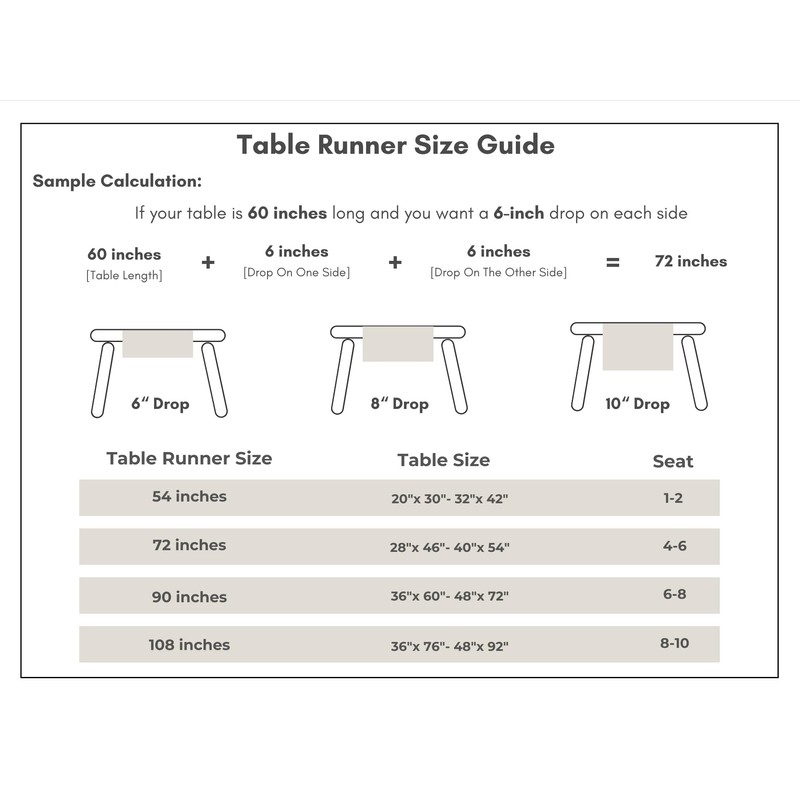 Table Runner Size Guide

Sample Calculation:

If your table is 60 inches long and you want a 6-inch drop on each side

60 inches [Table Length] + 6 inches [Drop On One Side] + 6 inches [Drop On The Other Side] = 72 inches

6" Drop

8" Drop

10" Drop

| Table Runner Size | Table Size | Seat |
|---|---|---|
| 54 inches | 20"x 30"- 32"x 42" | 1-2 |
| 72 inches | 28"x 46"- 40"x 54" | 4-6 |
| 90 inches | 36"x 60"- 48"x 72" | 6-8 |
| 108 inches | 36"x 76"- 48"x 92" | 8-10 |